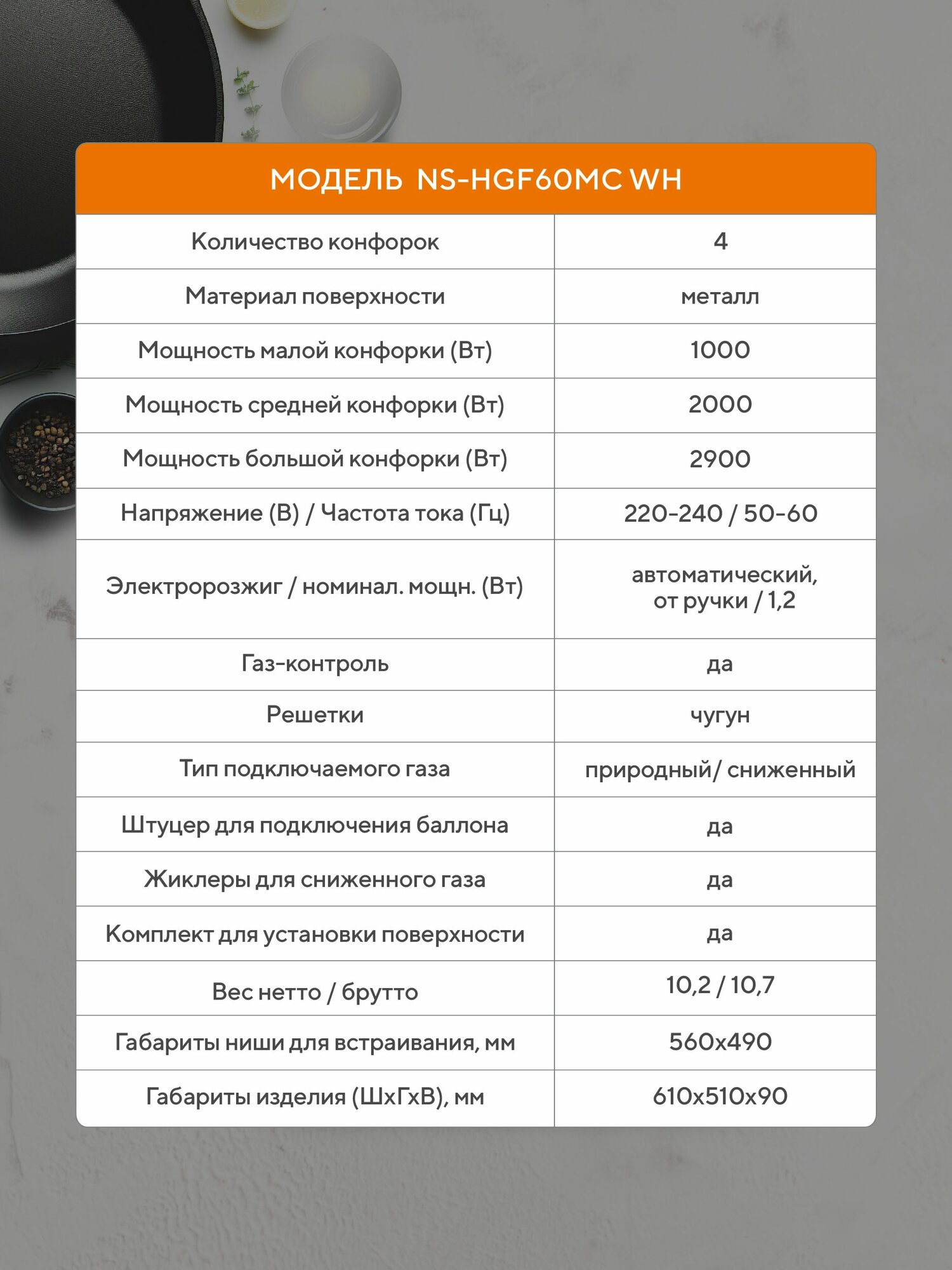 МОДЕЛЬ NS-HGF60MC WH

| | |
|---|---|
| Количество конфорок | 4 |
| Материал поверхности | металл |
| Мощность малой конфорки (Вт) | 1000 |
| Мощность средней конфорки (Вт) | 2000 |
| Мощность большой конфорки (Вт) | 2900 |
| Напряжение (В) / Частота тока (Гц) | 220-240 / 50-60 |
| Электророзжиг / номинал. мощн. (Вт) | автоматический, от ручки / 1,2 |
| Газ-контроль | да |
| Решетки | чугун |
| Тип подключаемого газа | природный/ сниженный |
| Штуцер для подключения баллона | да |
| Жиклеры для сниженного газа | да |
| Комплект для установки поверхности | да |
| Вес нетто / брутто | 10,2 / 10,7 |
| Габариты ниши для встраивания, мм | 560х490 |
| Габариты изделия (ШхГхВ), мм | 610х510х90 |